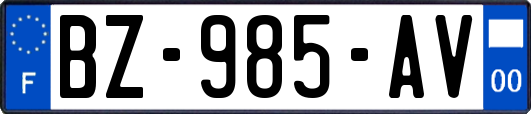 F
BZ-985-AV
00